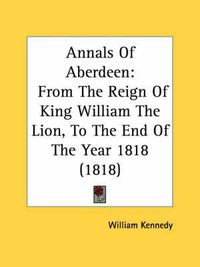 Annals Of Aberdeen: From The Reign Of King William The Lion, To The End Of The Year 1818 (1818)

William Kennedy